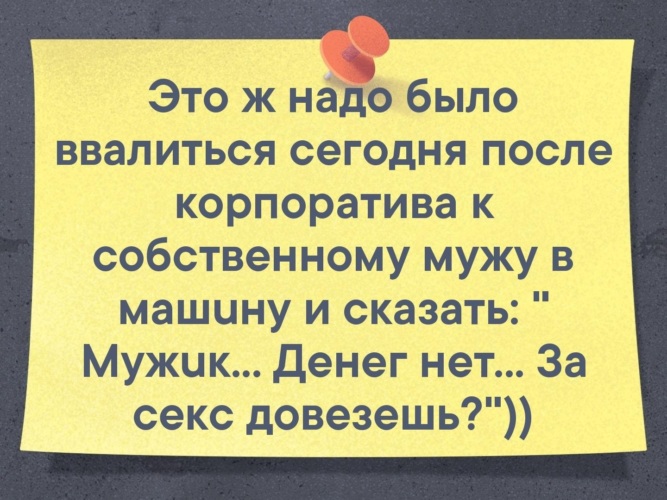 Это ж надо было ввалиться сегодня после корпоратива к собственному мужу в машину и сказать: " Мужик... Денег нет... За секс довезешь?"))